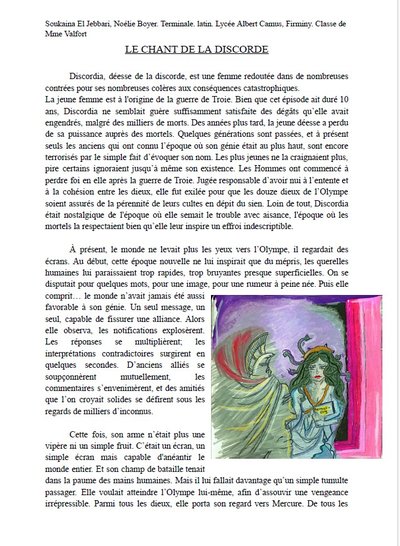 Soukaina El Jebbari, Noélie Boyer. Terminale. latin. Lycée Albert Camus, Firminy. Classe de Mme Valfort

LE CHANT DE LA DISCORDE

Discordia, déesse de la discorde, est une femme redoutée dans de nombreuses contrées pour ses nombreuses colères aux conséquences catastrophiques.
La jeune femme est à l'origine de la guerre de Troie. Bien que cet épisode ait duré 10 ans, Discordia ne semblait guère suffisamment satisfaite des dégâts qu'elle avait engendrés, malgré des milliers de morts. Des années plus tard, la jeune déesse a perdu de sa puissance auprès des mortels. Quelques générations sont passées, et à présent seuls les anciens qui ont connu l'époque où son génie était au plus haut, sont encore terrorisés par le simple fait d'évoquer son nom. Les plus jeunes ne la craignaient plus, pire certains ignoraient jusqu'à même son existence. Les Hommes ont commencé à perdre foi en elle après la guerre de Troie. Jugée responsable d'avoir nui à l'entente et à la cohésion entre les dieux, elle fut exilée pour que les douze dieux de l'Olympe soient assurés de la pérennité de leurs cultes en dépit du sien. Loin de tout, Discordia était nostalgique de l'époque où elle semait le trouble avec aisance, l'époque où les mortels la respectaient bien qu'elle leur inspire un effroi indescriptible.

À présent, le monde ne levait plus les yeux vers l'Olympe, il regardait des écrans. Au début, cette époque nouvelle ne lui inspirait que du mépris, les querelles humaines lui paraissaient trop rapides, trop bruyantes presque superficielles. On se disputait pour quelques mots, pour une image, pour une rumeur à peine née. Puis elle comprit… le monde n'avait jamais été aussi favorable à son génie. Un seul message, un seul, capable de fissurer une alliance. Alors elle observa, les notifications explosèrent. Les réponses se multiplièrent; les interprétations contradictoires surgirent en quelques secondes. D'anciens alliés se soupçonnèrent mutuellement, les commentaires s'envenimèrent, et des amitiés que l'on croyait solides se défirent sous les regards de milliers d'inconnus.

Cette fois, son arme n'était plus une vipère ni un simple fruit. C'était un écran, un simple écran mais capable d'anéantir le monde entier. Et son champ de bataille tenait dans la paume des mains humaines. Mais il lui fallait davantage qu'un simple tumulte passager. Elle voulait atteindre l'Olympe lui-même, afin d'assouvir une vengeance irrépressible. Parmi tous les dieux, elle porta son regard vers Mercure. De tous les